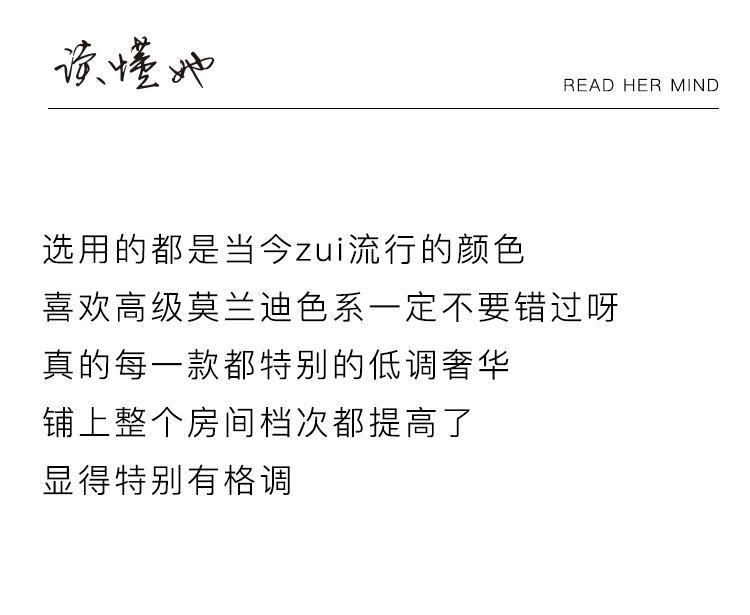 读懂她

READ HER MIND

选用的都是当今zui流行的颜色
喜欢高级莫兰迪色系一定不要错过呀
真的每一款都特别的低调奢华
铺上整个房间档次都提高了
显得特别有格调